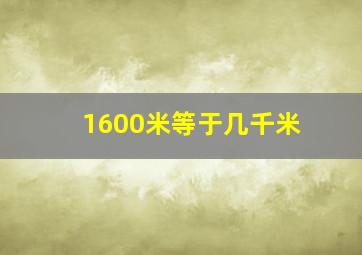 1600米等于几千米